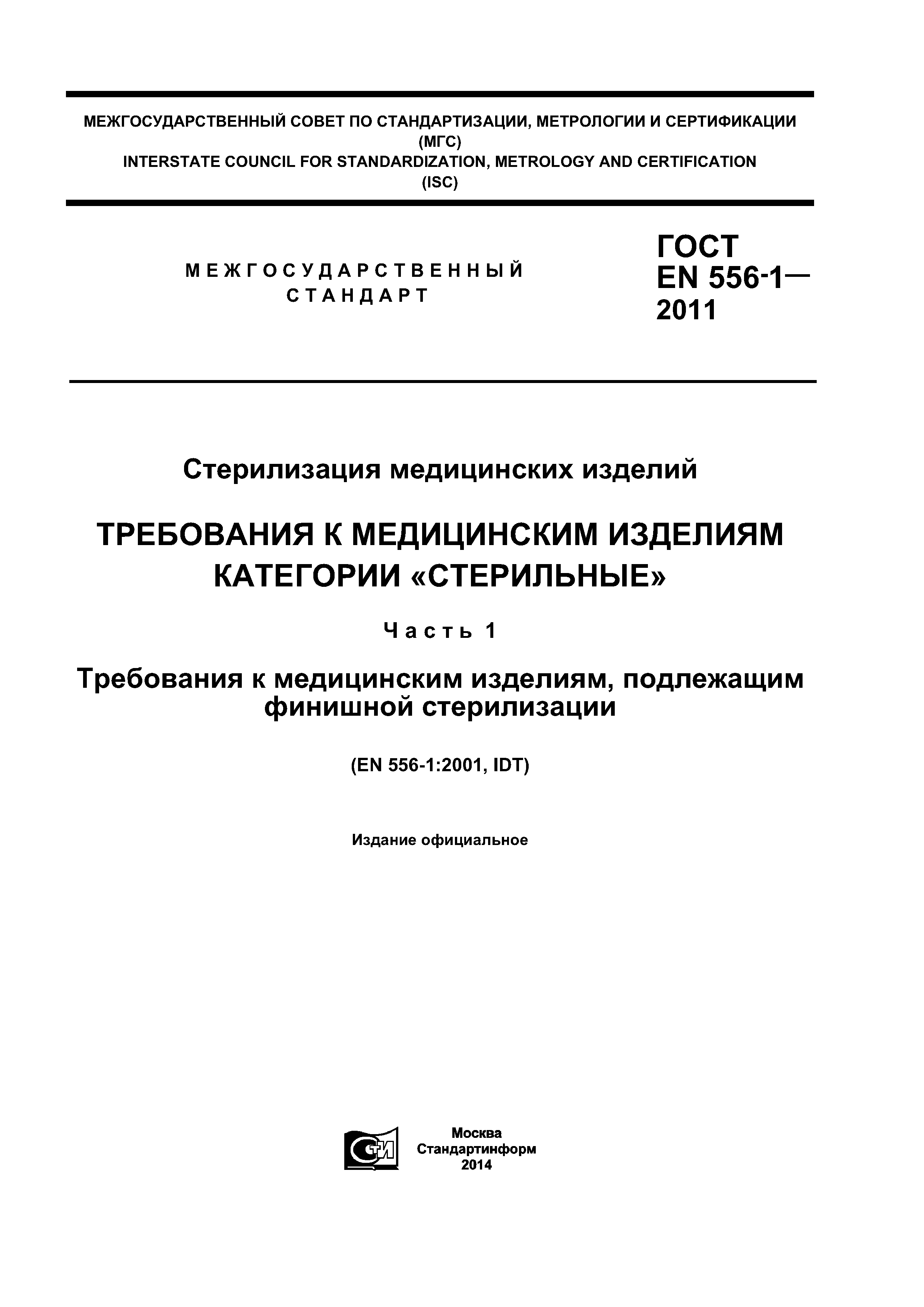 МЕЖГОСУДАРСТВЕННЫЙ СОВЕТ ПО СТАНДАРТИЗАЦИИ, МЕТРОЛОГИИ И СЕРТИФИКАЦИИ (МГС)
INTERSTATE COUNCIL FOR STANDARDIZATION, METROLOGY AND CERTIFICATION (ISC)

МЕЖГОСУДАРСТВЕННЫЙ СТАНДАРТ

ГОСТ EN 556-1— 2011

Стерилизация медицинских изделий

ТРЕБОВАНИЯ К МЕДИЦИНСКИМ ИЗДЕЛИЯМ КАТЕГОРИИ «СТЕРИЛЬНЫЕ»

Часть 1

Требования к медицинским изделиям, подлежащим финишной стерилизации

(EN 556-1:2001, IDT)

Издание официальное

СТИ

Москва
Стандартинформ
2014